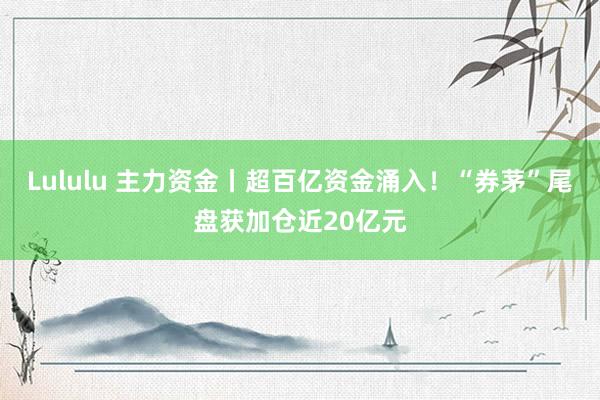 Lululu 主力资金丨超百亿资金涌入！“券茅”尾盘获加仓近20亿元